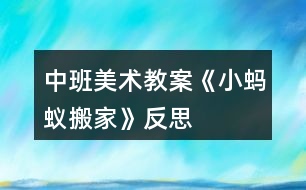 中班美术教案《小蚂蚁搬家》反思